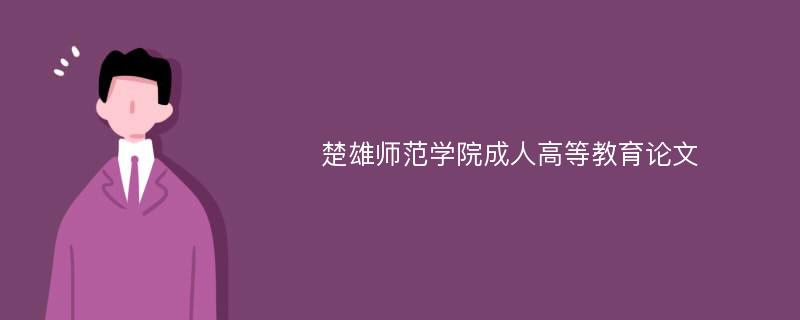 楚雄师范学院成人高等教育论文